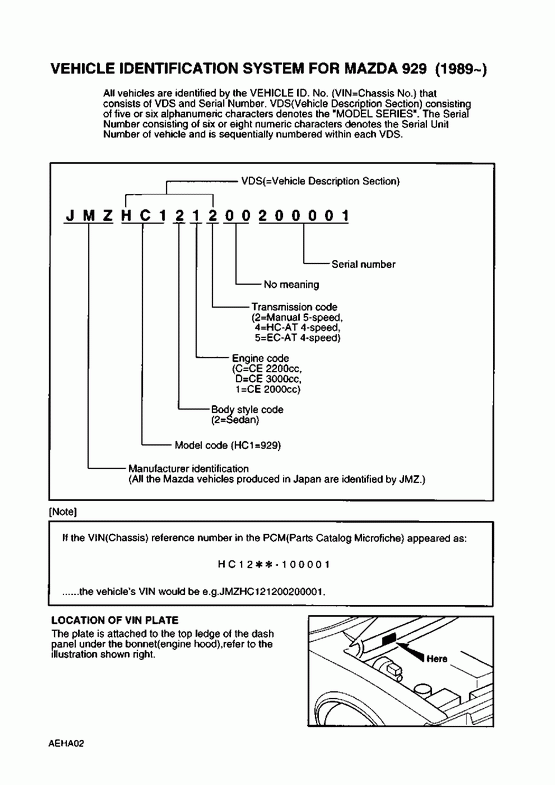 VEHICLE IDENTIFICATION SYSTEM FOR MAZDA 929 (1989~)

All vehicles are identified by the VEHICLE ID. No. (VIN=Chassis No.) that consists of VDS and Serial Number. VDS(Vehicle Description Section) consisting of five or six alphanumeric characters denotes the "MODEL SERIES". The Serial Number consisting of six or eight numeric characters denotes the Serial Unit Number of vehicle and is sequentially numbered within each VDS.

VDS(=Vehicle Description Section)

J M Z H C 1 2 1 2 0 0 2 0 0 0 0 1

Serial number

No meaning

Transmission code
(2=Manual 5-speed,
4=HC-AT 4-speed,
5=EC-AT 4-speed)

Engine code
(C=CE 2200cc,
D=CE 3000cc,
1=CE 2000cc)

Body style code
(2=Sedan)

Model code (HC1=929)

Manufacturer identification
(All the Mazda vehicles produced in Japan are identified by JMZ.)

[Note]

If the VIN(Chassis) reference number in the PCM(Parts Catalog Microfiche) appeared as:

H C 1 2 ✱✱ · 1 0 0 0 0 1

......the vehicle's VIN would be e.g.JMZHC121200200001.

LOCATION OF VIN PLATE
The plate is attached to the top ledge of the dash panel under the bonnet(engine hood),refer to the illustration shown right.

Here

AEHA02